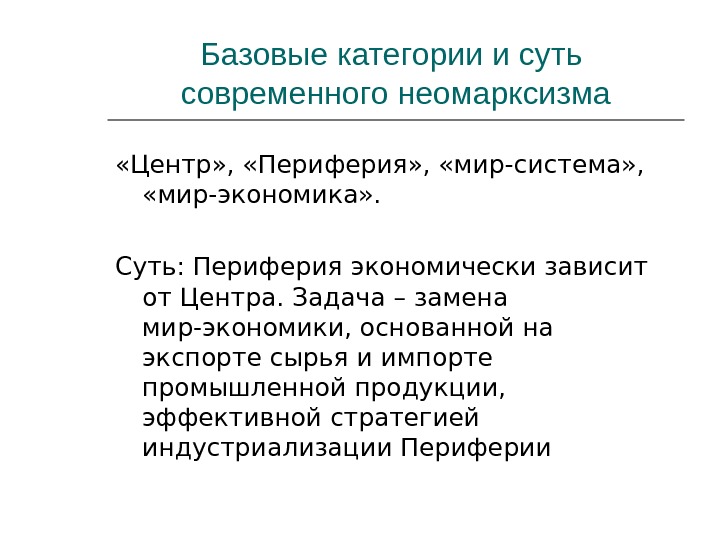 Базовые категории и суть современного неомарксизма

«Центр», «Периферия», «мир-система», «мир-экономика».

Суть: Периферия экономически зависит от Центра. Задача – замена мир-экономики, основанной на экспорте сырья и импорте промышленной продукции, эффективной стратегией индустриализации Периферии